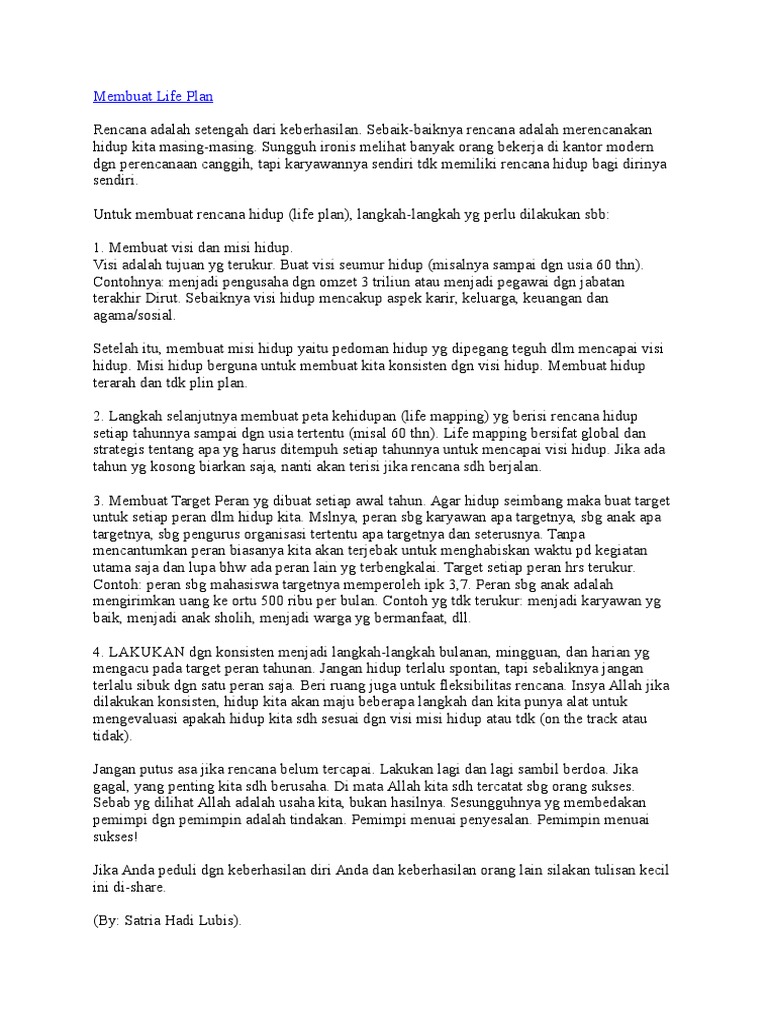 Membuat Life Plan

Rencana adalah setengah dari keberhasilan. Sebaik-baiknya rencana adalah merencanakan hidup kita masing-masing. Sungguh ironis melihat banyak orang bekerja di kantor modern dgn perencanaan canggih, tapi karyawannya sendiri tdk memiliki rencana hidup bagi dirinya sendiri.

Untuk membuat rencana hidup (life plan), langkah-langkah yg perlu dilakukan sbb:

1. Membuat visi dan misi hidup.
Visi adalah tujuan yg terukur. Buat visi seumur hidup (misalnya sampai dgn usia 60 thn). Contohnya: menjadi pengusaha dgn omzet 3 triliun atau menjadi pegawai dgn jabatan terakhir Dirut. Sebaiknya visi hidup mencakup aspek karir, keluarga, keuangan dan agama/sosial.

Setelah itu, membuat misi hidup yaitu pedoman hidup yg dipegang teguh dlm mencapai visi hidup. Misi hidup berguna untuk membuat kita konsisten dgn visi hidup. Membuat hidup terarah dan tdk plin plan.

2. Langkah selanjutnya membuat peta kehidupan (life mapping) yg berisi rencana hidup setiap tahunnya sampai dgn usia tertentu (misal 60 thn). Life mapping bersifat global dan strategis tentang apa yg harus ditempuh setiap tahunnya untuk mencapai visi hidup. Jika ada tahun yg kosong biarkan saja, nanti akan terisi jika rencana sdh berjalan.

3. Membuat Target Peran yg dibuat setiap awal tahun. Agar hidup seimbang maka buat target untuk setiap peran dlm hidup kita. Mslnya, peran sbg karyawan apa targetnya, sbg anak apa targetnya, sbg pengurus organisasi tertentu apa targetnya dan seterusnya. Tanpa mencantumkan peran biasanya kita akan terjebak untuk menghabiskan waktu pd kegiatan utama saja dan lupa bhw ada peran lain yg terbengkalai. Target setiap peran hrs terukur. Contoh: peran sbg mahasiswa targetnya memperoleh ipk 3,7. Peran sbg anak adalah mengirimkan uang ke ortu 500 ribu per bulan. Contoh yg tdk terukur: menjadi karyawan yg baik, menjadi anak sholih, menjadi warga yg bermanfaat, dll.

4. LAKUKAN dgn konsisten menjadi langkah-langkah bulanan, mingguan, dan harian yg mengacu pada target peran tahunan. Jangan hidup terlalu spontan, tapi sebaliknya jangan terlalu sibuk dgn satu peran saja. Beri ruang juga untuk fleksibilitas rencana. Insya Allah jika dilakukan konsisten, hidup kita akan maju beberapa langkah dan kita punya alat untuk mengevaluasi apakah hidup kita sdh sesuai dgn visi misi hidup atau tdk (on the track atau tidak).

Jangan putus asa jika rencana belum tercapai. Lakukan lagi dan lagi sambil berdoa. Jika gagal, yang penting kita sdh berusaha. Di mata Allah kita sdh tercatat sbg orang sukses. Sebab yg dilihat Allah adalah usaha kita, bukan hasilnya. Sesungguhnya yg membedakan pemimpi dgn pemimpin adalah tindakan. Pemimpi menuai penyesalan. Pemimpin menuai sukses!

Jika Anda peduli dgn keberhasilan diri Anda dan keberhasilan orang lain silakan tulisan kecil ini di-share.

(By: Satria Hadi Lubis).